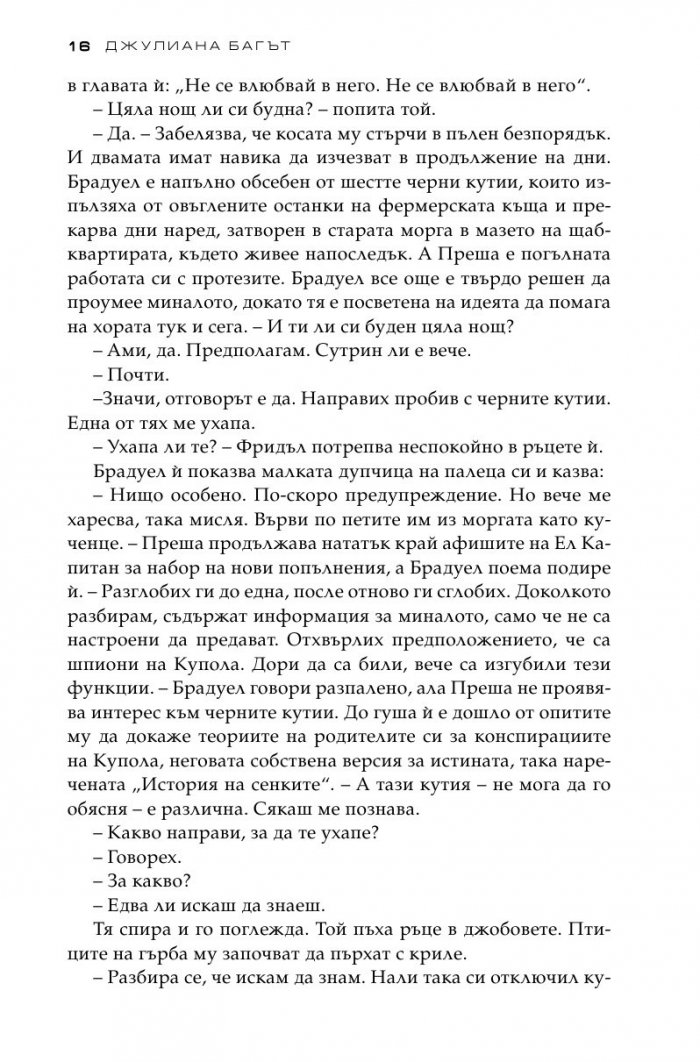 16 ДЖУЛИАНА БАГЪТ

в главата ѝ: „Не се влюбвай в него. Не се влюбвай в него“.

– Цяла нощ ли си будна? – попита той.

– Да. – Забелязва, че косата му стърчи в пълен безпорядък. И двамата имат навика да изчезват в продължение на дни. Брадуел е напълно обсебен от шестте черни кутии, които изпълзяха от овъглените останки в старата фермерската къща и прекарва дни наред, затворен в старата морга в мазето на щабквартирата, където живее напоследък. А Преша е погълната работата си с протезите. Брадуел все още е твърдо решен да проумее миналото, докато тя е посветена на идеята да помага на хората тук и сега. – И ти ли си буден цяла нощ?

– Ами, да. Предполагам. Сутрин ли е вече.

– Почти.

–Значи, отговорът е да. Направих пробив с черните кутии. Една от тях ме ухапа.

– Ухапа ли те? – Фридъл потрепва неспокойно в ръцете ѝ.

Брадуел ѝ показва малката дупчица на палеца си и казва:

– Нищо особено. По-скоро предупреждение. Но вече ме харесва, така мисля. Върви по петите им из моргата като кученце. – Преша продължава нататък край афишите на Ел Капитан за набор на нови попълнения, а Брадуел поема подире ѝ. – Разглобих ги до една, после отново ги сглобих. Доколкото разбирам, съдържат информация за миналото, само че не са настроени да предават. Отхвърлих предположението, че са шпиони на Купола. Дори да са били, вече са изгубили тези функции. – Брадуел говори разпалено, ала Преша не проявява интерес към черните кутии. До гуша ѝ е дошло от опитите му да докаже теориите на родителите си за конспирациите на Купола, неговата собствена версия за истината, така наречената „История на сенките“. – А тази кутия – не мога да го обясня – е различна. Сякаш ме познава.

– Какво направи, за да те ухапе?

– Говорех.

– За какво?

– Едва ли искаш да знаеш.

Тя спира и го поглежда. Той пъха ръце в джобовете. Птиците на гърба му започват да пърхат с криле.

– Разбира се, че искам да знам. Нали така си отключил ку-